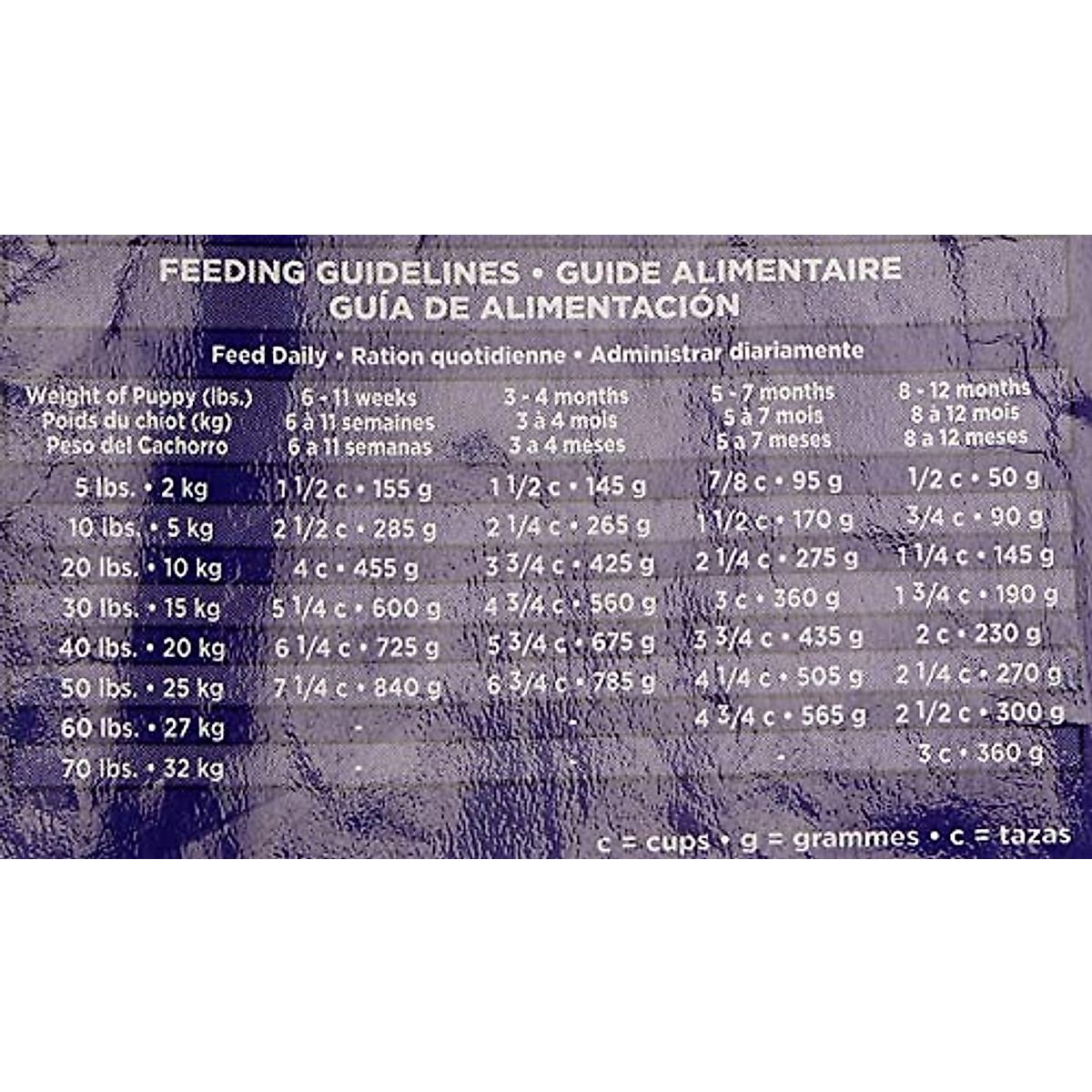 FEEDING GUIDELINES • GUIDE ALIMENTAIRE
GUÍA DE ALIMENTACIÓN

Feed Daily • Ration quotidienne • Administrar diariamente

| Weight of Puppy (lbs.) Poids du chiot (kg) Peso del Cachorro | 6 - 11 weeks 6 à 11 semaines 6 a 11 semanas | 3 - 4 months 3 à 4 mois 3 a 4 meses | 5 - 7 months 5 à 7 mois 5 a 7 meses | 8 - 12 months 8 à 12 mois 8 a 12 meses |
|---|---|---|---|---|
| 5 lbs. • 2 kg | 1 1/2 c • 155 g | 1 1/2 c • 145 g | 7/8 c • 95 g | 1/2 c • 50 g |
| 10 lbs. • 5 kg | 2 1/2 c • 285 g | 2 1/4 c • 265 g | 1 1/2 c • 170 g | 3/4 c • 90 g |
| 20 lbs. • 10 kg | 4 c • 455 g | 3 3/4 c • 425 g | 2 1/4 c • 275 g | 1 1/4 c • 145 g |
| 30 lbs. • 15 kg | 5 1/4 c • 600 g | 4 3/4 c • 560 g | 3 c • 360 g | 1 3/4 c • 190 g |
| 40 lbs. • 20 kg | 6 1/4 c • 725 g | 5 3/4 c • 675 g | 3 3/4 c • 435 g | 2 c • 230 g |
| 50 lbs. • 25 kg | 7 1/4 c • 840 g | 6 3/4 c • 785 g | 4 1/4 c • 505 g | 2 1/4 c • 270 g |
| 60 lbs. • 27 kg | - | - | 4 3/4 c • 565 g | 2 1/2 c • 300 g |
| 70 lbs. • 32 kg | - | - | - | 3 c • 360 g |

c = cups • g = grammes • c = tazas